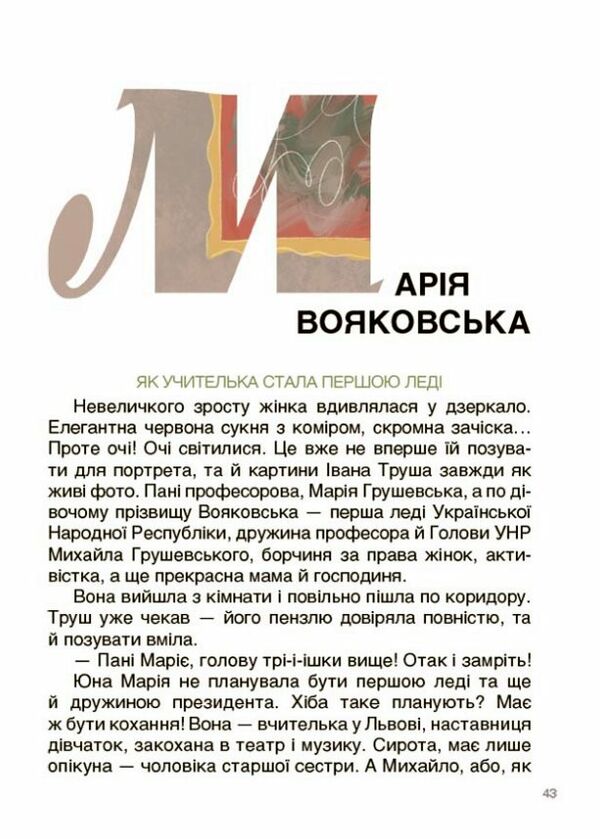 МАРІЯ ВОЯКОВСЬКА

ЯК УЧИТЕЛЬКА СТАЛА ПЕРШОЮ ЛЕДІ

Невеличкого зросту жінка вдивлялася у дзеркало. Елегантна червона сукня з коміром, скромна зачіска… Проте очі! Очі світилися. Це вже не вперше їй позувати для портрета, та й картини Івана Труша завжди як живі фото. Пані професорова, Марія Грушевська, а по дівочому прізвищу Вояковська — перша леді Української Народної Республіки, дружина професора й Голови УНР Михайла Грушевського, борчиня за права жінок, активістка, а ще прекрасна мама й господиня.

Вона вийшла з кімнати і повільно пішла по коридору. Труш уже чекав — його пензлю довіряла повністю, та й позувати вміла.

— Пані Маріє, голову трі-і-ішки вище! Отак і замріть!

Юна Марія не планувала бути першою леді та ще й дружиною президента. Хіба таке планують? Має ж бути кохання! Вона — вчителька у Львові, наставниця дівчаток, закохана в театр і музику. Сирота, має лише опікуна — чоловіка старшої сестри. А Михайло, або, як

43